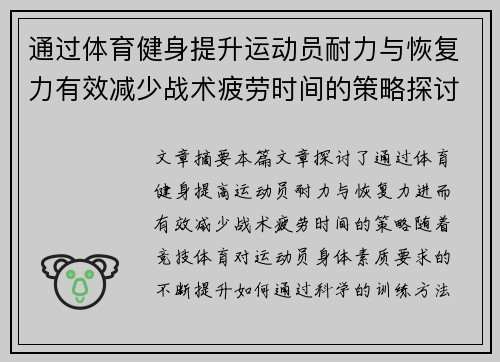 通过体育健身提升运动员耐力与恢复力有效减少战术疲劳时间的策略探讨

文章摘要本篇文章探讨了通过体育健身提高运动员耐力与恢复力进而有效减少战术疲劳时间的策略随着竞技体育对运动员身体素质要求的不断提升如何通过科学的训练方法